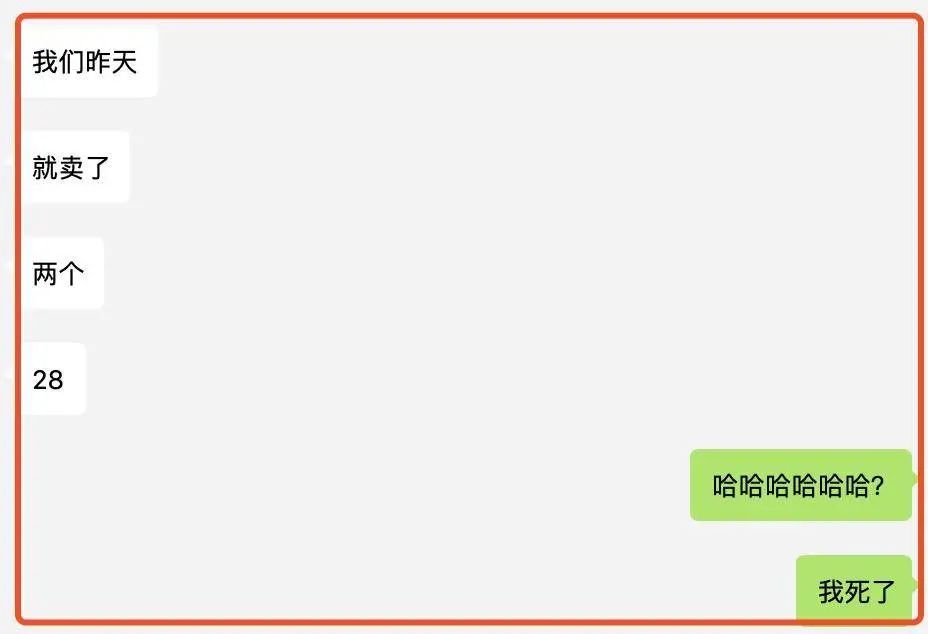 我们昨天

就卖了

两个

28

哈哈哈哈哈哈?

我死了